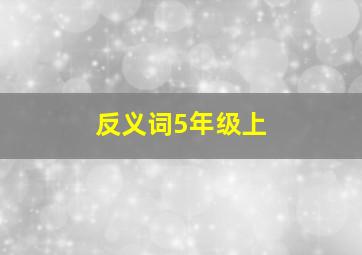 反义词5年级上